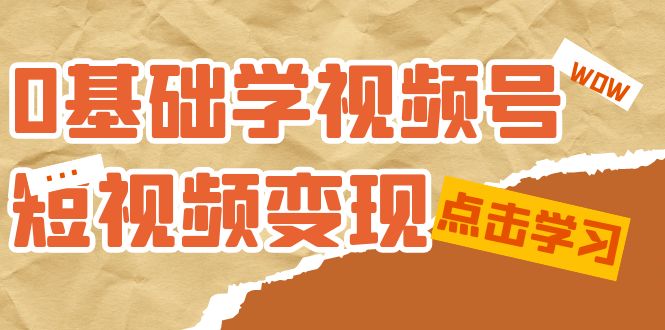 0基础学视频号

WOW

...
短视频变现

点击学习